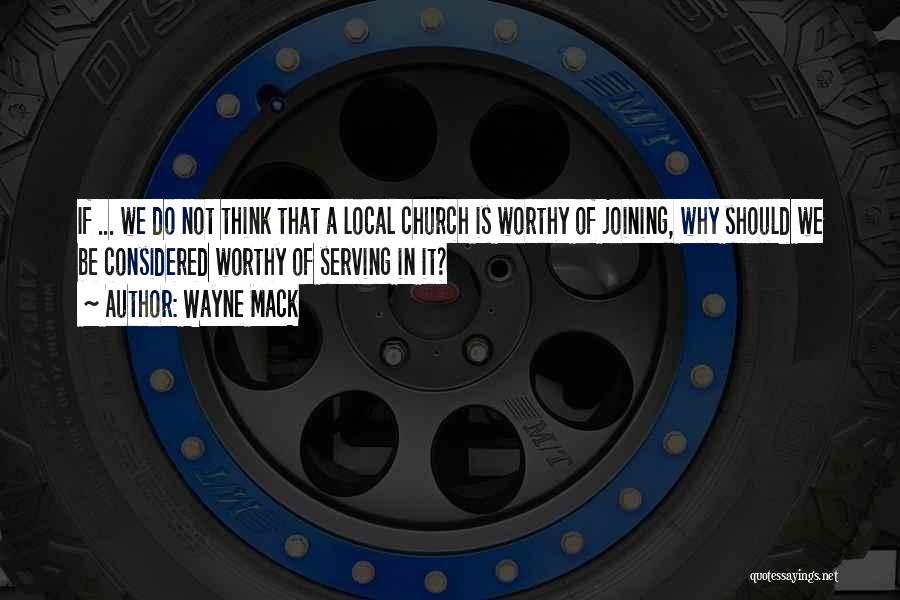 IF ... WE DO NOT THINK THAT A LOCAL CHURCH IS WORTHY OF JOINING, WHY SHOULD WE BE CONSIDERED WORTHY OF SERVING IN IT?
~ AUTHOR: WAYNE MACK

quotessayings.net